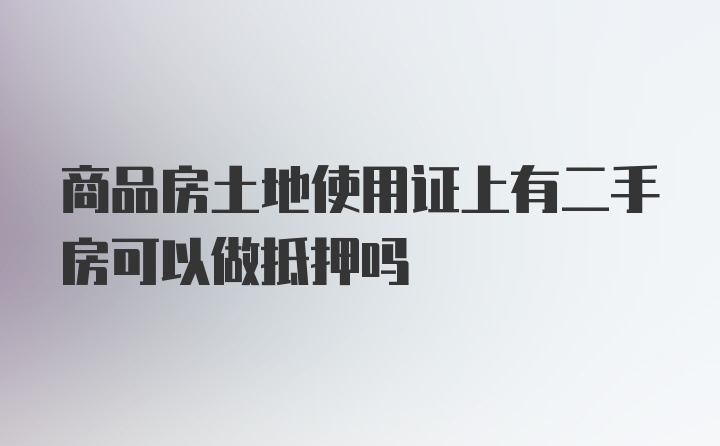 商品房土地使用证上有二手房可以做抵押吗